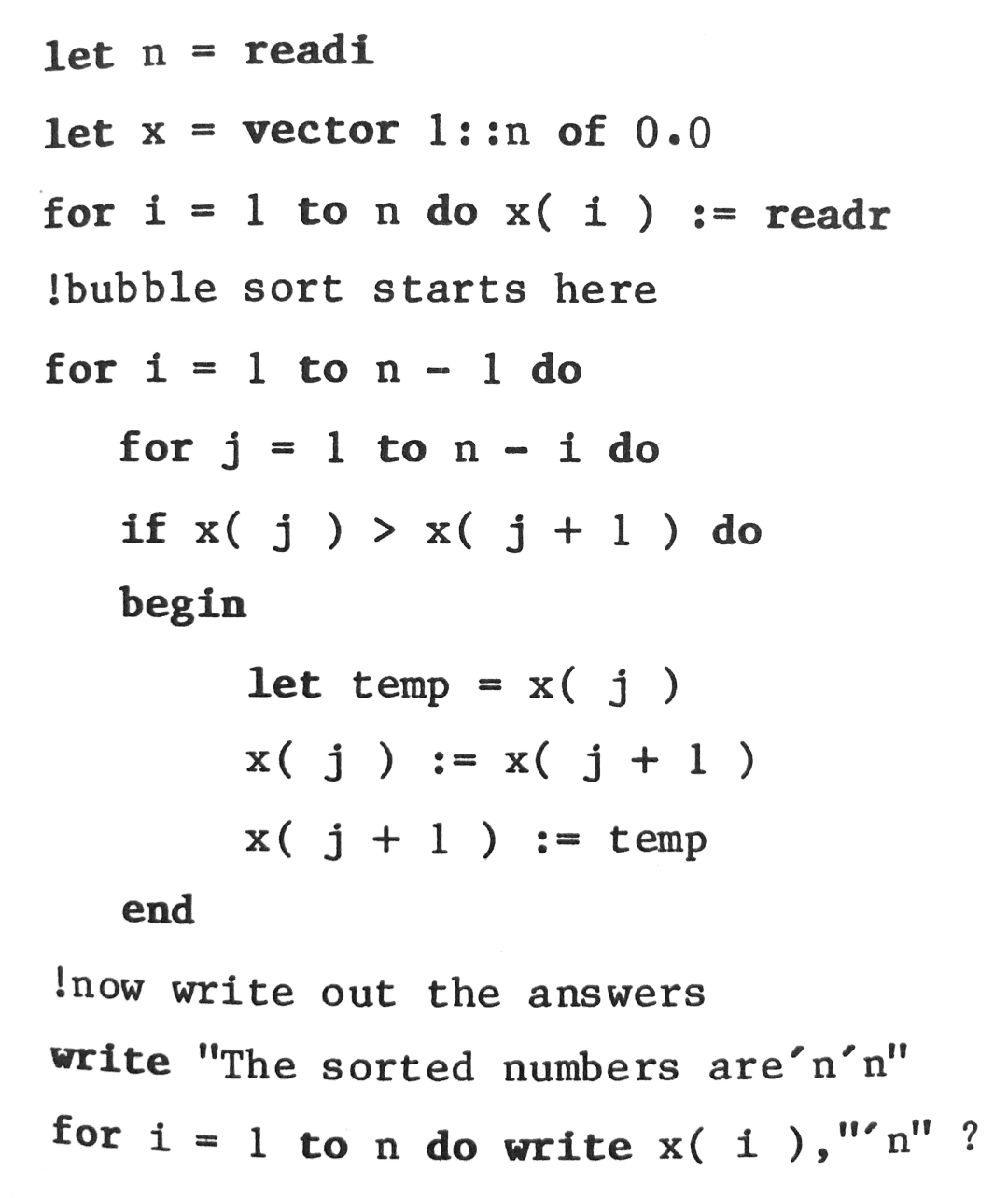 let n = readi

let x = vector 1::n of 0.0

for i = 1 to n do x( i ) := readr

!bubble sort starts here

for i = 1 to n - 1 do

for j = 1 to n - i do

if x( j ) > x( j + 1 ) do

begin

let temp = x( j )

x( j ) := x( j + 1 )

x( j + 1 ) := temp

end

!now write out the answers

write "The sorted numbers are'n'n"

for i = 1 to n do write x( i ),"'n" ?